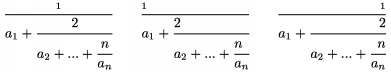 $\frac{1}{a_1 + \frac{2}{a_2 + ... + \frac{n}{a_n}}}$ $\frac{1}{a_1 + \frac{2}{a_2 + ... + \frac{n}{a_n}}}$ $\frac{1}{a_1 + \frac{2}{a_2 + ... + \frac{n}{a_n}}}$